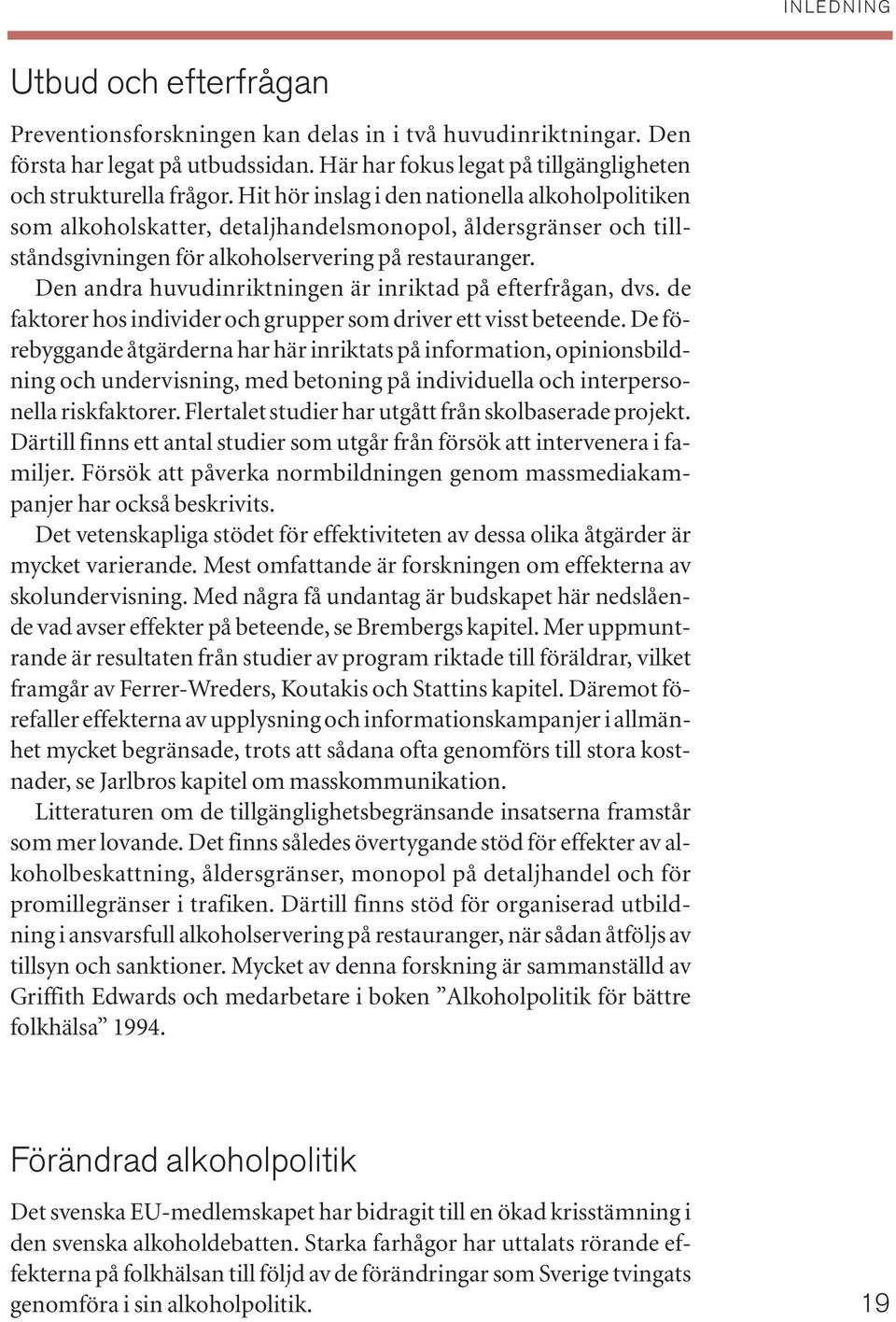 INLEDNING

Utbud och efterfrågan

Preventionsforskningen kan delas in i två huvudinriktningar. Den första har legat på utbudssidan. Här har fokus legat på tillgängligheten och strukturella frågor. Hit hör inslag i den nationella alkoholpolitiken som alkoholskatter, detaljhandelsmonopol, åldersgränser och tillståndsgivningen för alkoholservering på restauranger.

Den andra huvudinriktningen är inriktad på efterfrågan, dvs. de faktorer hos individer och grupper som driver ett visst beteende. De förebyggande åtgärderna har här inriktats på information, opinionsbildning och undervisning, med betoning på individuella och interpersonella riskfaktorer. Flertalet studier har utgått från skolbaserade projekt. Därtill finns ett antal studier som utgår från försök att intervenera i familjer. Försök att påverka normbildningen genom massmediakampanjer har också beskrivits.

Det vetenskapliga stödet för effektiviteten av dessa olika åtgärder är mycket varierande. Mest omfattande är forskningen om effekterna av skolundervisning. Med några få undantag är budskapet här nedslående vad avser effekter på beteende, se Brembergs kapitel. Mer uppmuntrande är resultaten från studier av program riktade till föräldrar, vilket framgår av Ferrer-Wreders, Koutakis och Stattins kapitel. Däremot förefaller effekterna av upplysning och informationskampanjer i allmänhet mycket begränsade, trots att sådana ofta genomförs till stora kostnader, se Jarlbros kapitel om masskommunikation.

Litteraturen om de tillgänglighetsbegränsande insatserna framstår som mer lovande. Det finns således övertygande stöd för effekter av alkoholbeskattning, åldersgränser, monopol på detaljhandel och för promillegränser i trafiken. Därtill finns stöd för organiserad utbildning i ansvarsfull alkoholservering på restauranger, när sådan åtföljs av tillsyn och sanktioner. Mycket av denna forskning är sammanställd av Griffith Edwards och medarbetare i boken ”Alkoholpolitik för bättre folkhälsa” 1994.

Förändrad alkoholpolitik

Det svenska EU-medlemskapet har bidragit till en ökad krisstämning i den svenska alkoholdebatten. Starka farhågor har uttalats rörande effekterna på folkhälsan till följd av de förändringar som Sverige tvingats genomföra i sin alkoholpolitik.

19